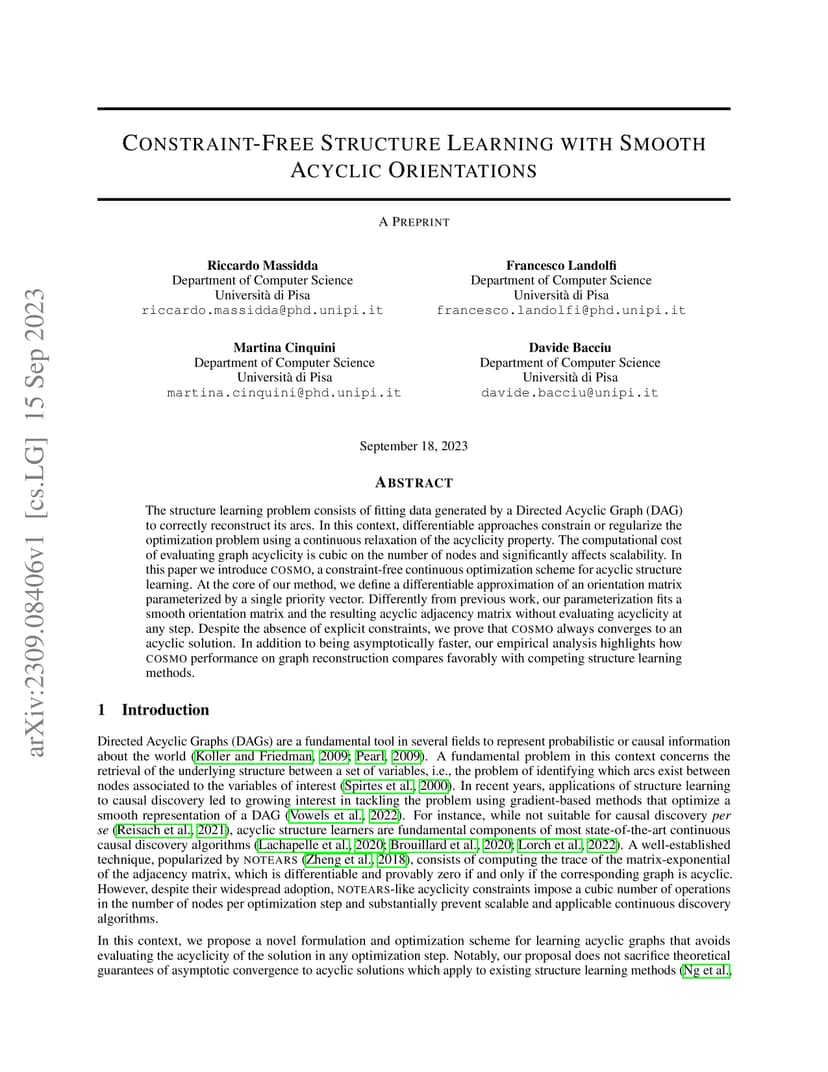 arXiv:2309.08406v1 [cs.LG] 15 Sep 2023

CONSTRAINT-FREE STRUCTURE LEARNING WITH SMOOTH ACYCLIC ORIENTATIONS

A PREPRINT

Riccardo Massidda
Department of Computer Science
Università di Pisa
riccardo.massidda@phd.unipi.it

Francesco Landolfi
Department of Computer Science
Università di Pisa
francesco.landolfi@phd.unipi.it

Martina Cinquini
Department of Computer Science
Università di Pisa
martina.cinquini@phd.unipi.it

Davide Bacciu
Department of Computer Science
Università di Pisa
davide.bacciu@unipi.it

September 18, 2023

ABSTRACT

The structure learning problem consists of fitting data generated by a Directed Acyclic Graph (DAG) to correctly reconstruct its arcs. In this context, differentiable approaches constrain or regularize the optimization problem using a continuous relaxation of the acyclicity property. The computational cost of evaluating graph acyclicity is cubic on the number of nodes and significantly affects scalability. In this paper we introduce COSMO, a constraint-free continuous optimization scheme for acyclic structure learning. At the core of our method, we define a differentiable approximation of an orientation matrix parameterized by a single priority vector. Differently from previous work, our parameterization fits a smooth orientation matrix and the resulting acyclic adjacency matrix without evaluating acyclicity at any step. Despite the absence of explicit constraints, we prove that COSMO always converges to an acyclic solution. In addition to being asymptotically faster, our empirical analysis highlights how COSMO performance on graph reconstruction compares favorably with competing structure learning methods.

1 Introduction

Directed Acyclic Graphs (DAGs) are a fundamental tool in several fields to represent probabilistic or causal information about the world (Koller and Friedman, 2009; Pearl, 2009). A fundamental problem in this context concerns the retrieval of the underlying structure between a set of variables, i.e., the problem of identifying which arcs exist between nodes associated to the variables of interest (Spirtes et al., 2000). In recent years, applications of structure learning to causal discovery led to growing interest in tackling the problem using gradient-based methods that optimize a smooth representation of a DAG (Vowels et al., 2022). For instance, while not suitable for causal discovery per se (Reisach et al., 2021), acyclic structure learners are fundamental components of most state-of-the-art continuous causal discovery algorithms (Lachapelle et al., 2020; Brouillard et al., 2020; Lorch et al., 2022). A well-established technique, popularized by NOTEARS (Zheng et al., 2018), consists of computing the trace of the matrix-exponential of the adjacency matrix, which is differentiable and provably zero if and only if the corresponding graph is acyclic. However, despite their widespread adoption, NOTEARS-like acyclicity constraints impose a cubic number of operations in the number of nodes per optimization step and substantially prevent scalable and applicable continuous discovery algorithms.

In this context, we propose a novel formulation and optimization scheme for learning acyclic graphs that avoids evaluating the acyclicity of the solution in any optimization step. Notably, our proposal does not sacrifice theoretical guarantees of asymptotic convergence to acyclic solutions which apply to existing structure learning methods (Ng et al.,